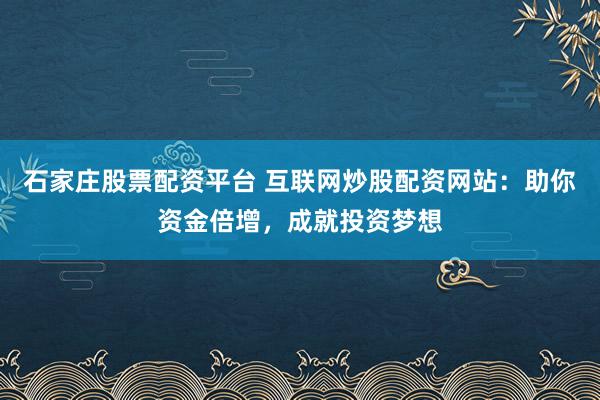 石家庄股票配资平台 互联网炒股配资网站：助你资金倍增，成就投资梦想